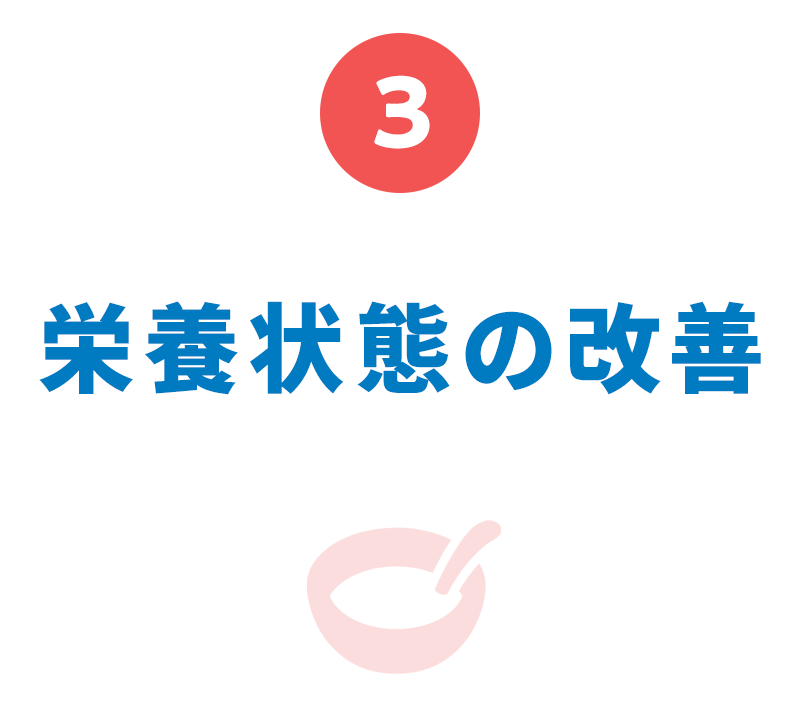 3

栄養状態の改善